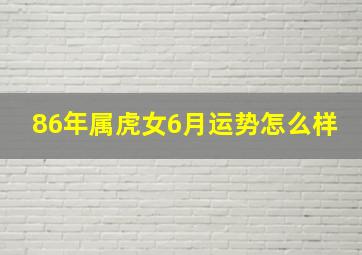 86年属虎女6月运势怎么样